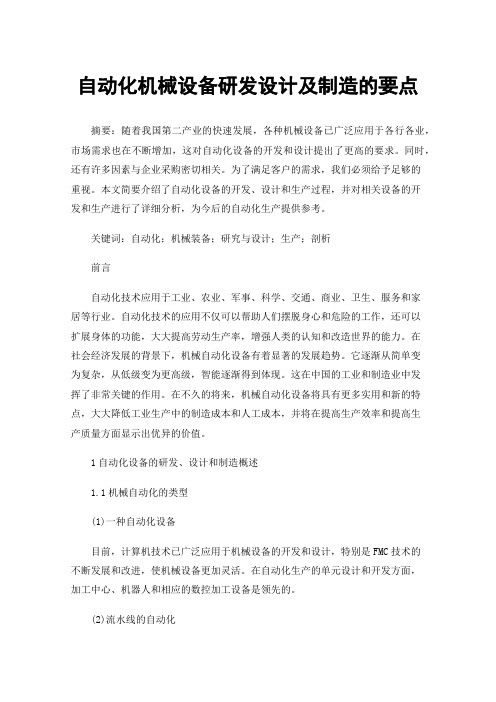 自动化机械设备研发设计及制造的要点

摘要：随着我国第二产业的快速发展，各种机械设备已广泛应用于各行各业，市场需求也在不断增加，这对自动化设备的开发和设计提出了更高的要求。同时，还有许多因素与企业采购密切相关。为了满足客户的需求，我们必须给予足够的重视。本文简要介绍了自动化设备的开发、设计和生产过程，并对相关设备的开发和生产进行了详细分析，为今后的自动化生产提供参考。

关键词：自动化；机械装备；研究与设计；生产；剖析

前言

自动化技术应用于工业、农业、军事、科学、交通、商业、卫生、服务和家居等行业。自动化技术的应用不仅可以帮助人们摆脱身心和危险的工作，还可以扩展身体的功能，大大提高劳动生产率，增强人类的认知和改造世界的能力。在社会经济发展的背景下，机械自动化设备有着显著的发展趋势。它逐渐从简单变为复杂，从低级变为更高级，智能逐渐得到体现。这在中国的工业和制造业中发挥了非常关键的作用。在不久的将来，机械自动化设备将具有更多实用和新的特点，大大降低工业生产中的制造成本和人工成本，并将在提高生产效率和提高生产质量方面显示出优异的价值。

1 自动化设备的研发、设计和制造概述

1.1 机械自动化的类型

(1)一种自动化设备

目前，计算机技术已广泛应用于机械设备的开发和设计，特别是 FMC 技术的不断发展和改进，使机械设备更加灵活。在自动化生产的单元设计和开发方面，加工中心、机器人和相应的数控加工设备是领先的。

(2)流水线的自动化